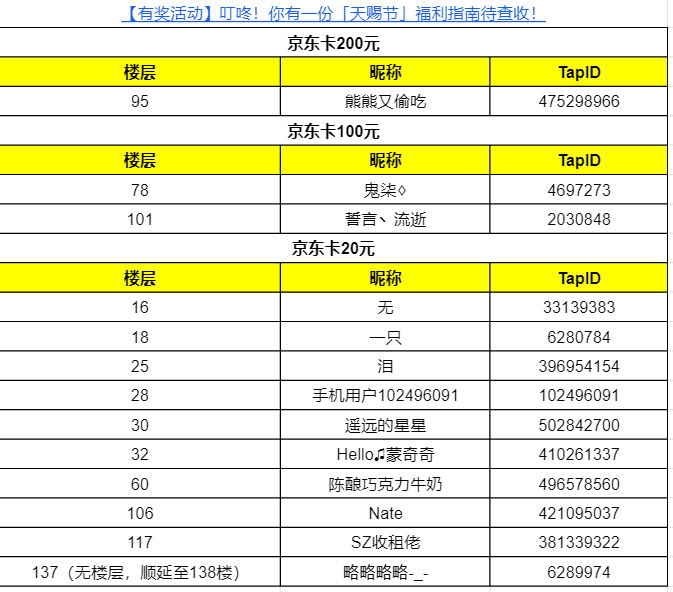 【有奖活动】叮咚！你有一份「天赐节」福利指南待查收！

京东卡200元

| 楼层 | 昵称 | TapID |
|---|---|---|
| 95 | 熊熊又偷吃 | 475298966 |

京东卡100元

| 楼层 | 昵称 | TapID |
|---|---|---|
| 78 | 鬼柒◊ | 4697273 |
| 101 | 誓言、流逝 | 2030848 |

京东卡20元

| 楼层 | 昵称 | TapID |
|---|---|---|
| 16 | 无 | 33139383 |
| 18 | 一只 | 6280784 |
| 25 | 泪 | 396954154 |
| 28 | 手机用户102496091 | 102496091 |
| 30 | 遥远的星星 | 502842700 |
| 32 | Hello♫蒙奇奇 | 410261337 |
| 60 | 陈酿巧克力牛奶 | 496578560 |
| 106 | Nate | 421095037 |
| 117 | SZ收租佬 | 381339322 |
| 137（无楼层，顺延至138楼） | 略略略略-_- | 6289974 |